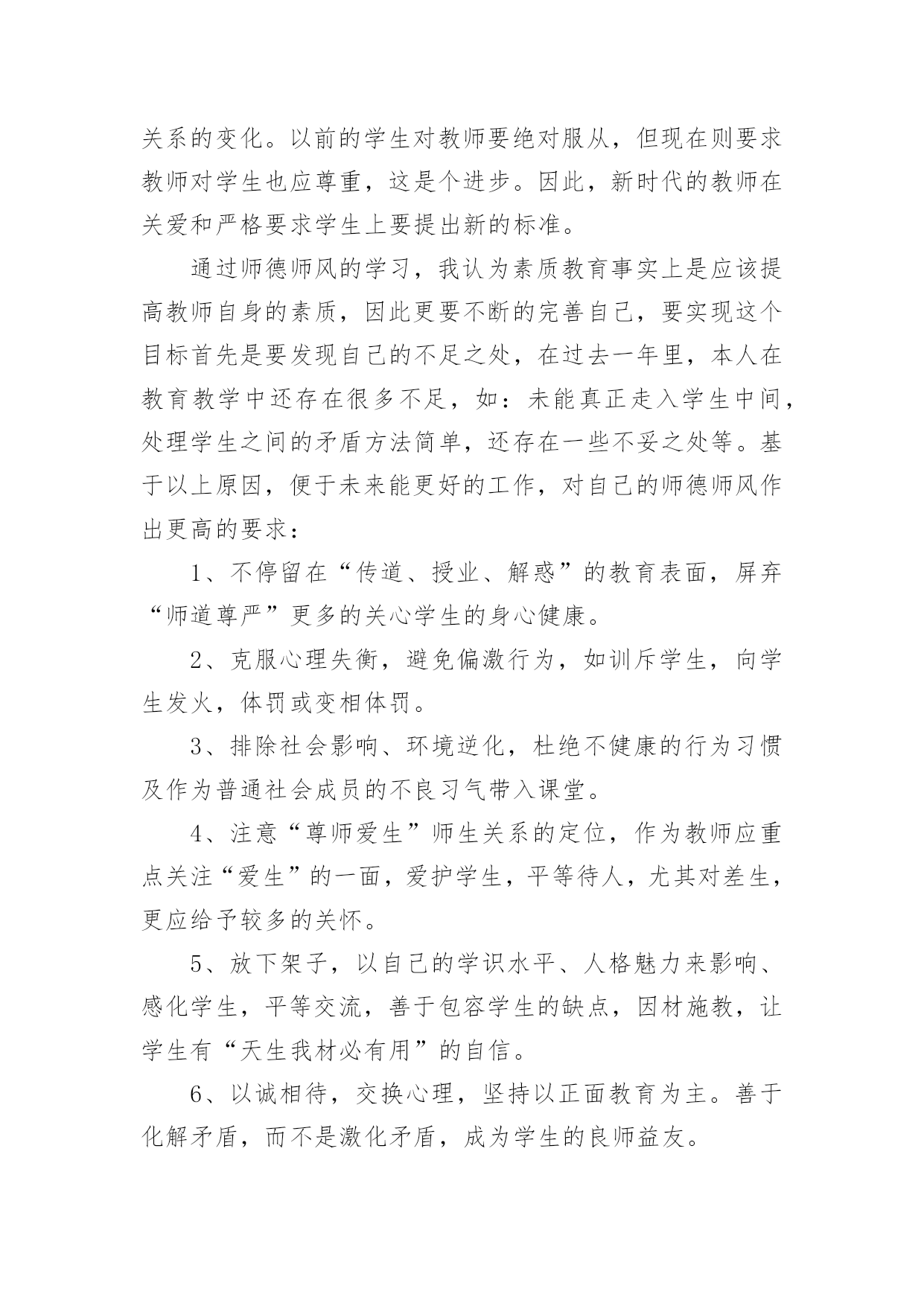 关系的变化。以前的学生对教师要绝对服从，但现在则要求教师对学生也应尊重，这是个进步。因此，新时代的教师在关爱和严格要求学生上要提出新的标准。

通过师德师风的学习，我认为素质教育事实上是应该提高教师自身的素质，因此更要不断的完善自己，要实现这个目标首先是要发现自己的不足之处，在过去一年里，本人在教育教学中还存在很多不足，如：未能真正走入学生中间，处理学生之间的矛盾方法简单，还存在一些不妥之处等。基于以上原因，便于未来能更好的工作，对自己的师德师风作出更高的要求：

1、不停留在“传道、授业、解惑”的教育表面，屏弃“师道尊严”更多的关心学生的身心健康。

2、克服心理失衡，避免偏激行为，如训斥学生，向学生发火，体罚或变相体罚。

3、排除社会影响、环境逆化，杜绝不健康的行为习惯及作为普通社会成员的不良习气带入课堂。

4、注意“尊师爱生”师生关系的定位，作为教师应重点关注“爱生”的一面，爱护学生，平等待人，尤其对差生，更应给予较多的关怀。

5、放下架子，以自己的学识水平、人格魅力来影响、感化学生，平等交流，善于包容学生的缺点，因材施教，让学生有“天生我材必有用”的自信。

6、以诚相待，交换心理，坚持以正面教育为主。善于化解矛盾，而不是激化矛盾，成为学生的良师益友。